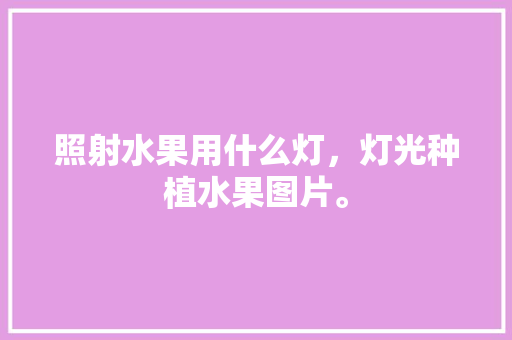 照射水果用什么灯，灯光种植水果图片。